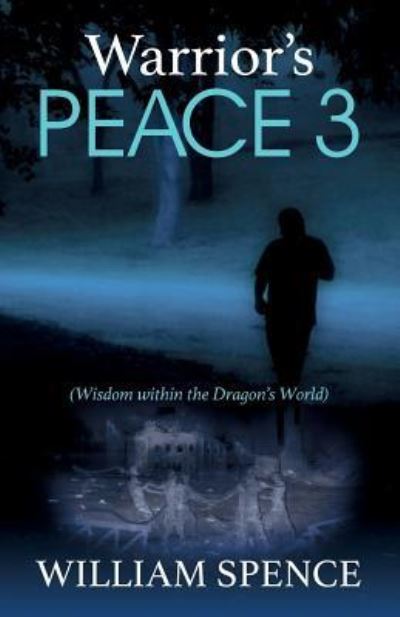 Warrior's
PEACE 3

(Wisdom within the Dragon's World)

WILLIAM SPENCE